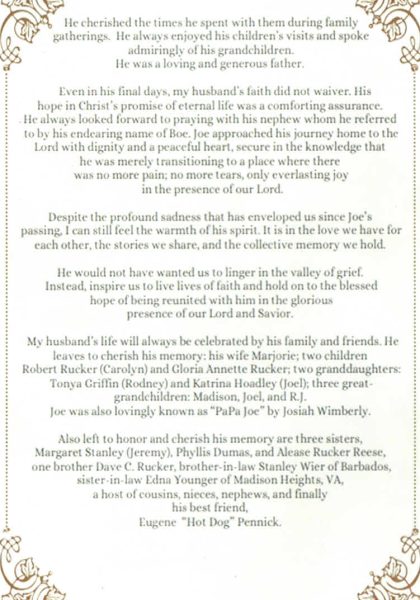 He cherished the times he spent with them during family gatherings. He always enjoyed his children's visits and spoke admiringly of his grandchildren.
He was a loving and generous father.

Even in his final days, my husband's faith did not waiver. His hope in Christ's promise of eternal life was a comforting assurance. He always looked forward to praying with his nephew whom he referred to by his endearing name of Boe. Joe approached his journey home to the Lord with dignity and a peaceful heart, secure in the knowledge that he was merely transitioning to a place where there was no more pain; no more tears, only everlasting joy in the presence of our Lord.

Despite the profound sadness that has enveloped us since Joe's passing, I can still feel the warmth of his spirit. It is in the love we have for each other, the stories we share, and the collective memory we hold.

He would not have wanted us to linger in the valley of grief. Instead, inspire us to live lives of faith and hold on to the blessed hope of being reunited with him in the glorious presence of our Lord and Savior.

My husband's life will always be celebrated by his family and friends. He leaves to cherish his memory: his wife Marjorie; two children Robert Rucker (Carolyn) and Gloria Annette Rucker; two granddaughters: Tonya Griffin (Rodney) and Katrina Hoadley (Joel); three great-grandchildren: Madison, Joel, and R.J.
Joe was also lovingly known as "PaPa Joe" by Josiah Wimberly.

Also left to honor and cherish his memory are three sisters, Margaret Stanley (Jeremy), Phyllis Dumas, and Alease Rucker Reese, one brother Dave C. Rucker, brother-in-law Stanley Wier of Barbados, sister-in-law Edna Younger of Madison Heights, VA, a host of cousins, nieces, nephews, and finally his best friend,
Eugene "Hot Dog" Pennick.